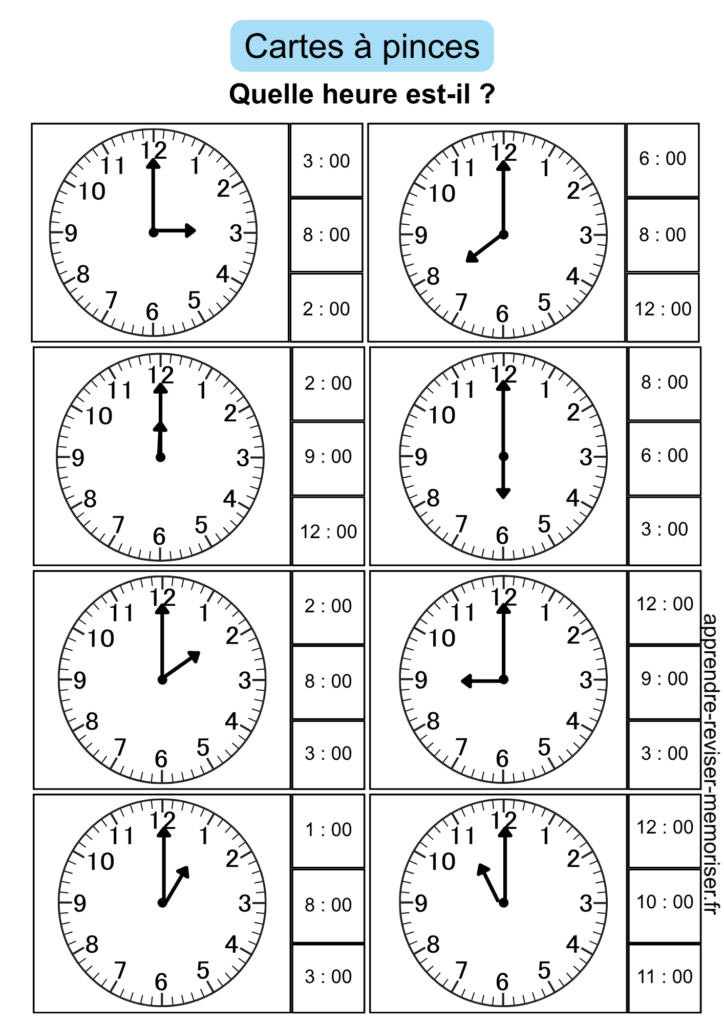 Cartes à pinces

Quelle heure est-il ?

12 1 2 3 4 5 6 7 8 9 10 11

3 : 00

8 : 00

2 : 00

12 1 2 3 4 5 6 7 8 9 10 11

6 : 00

8 : 00

12 : 00

12 1 2 3 4 5 6 7 8 9 10 11

2 : 00

9 : 00

12 : 00

12 1 2 3 4 5 6 7 8 9 10 11

8 : 00

6 : 00

3 : 00

12 1 2 3 4 5 6 7 8 9 10 11

2 : 00

8 : 00

3 : 00

12 1 2 3 4 5 6 7 8 9 10 11

12 : 00

9 : 00

3 : 00

12 1 2 3 4 5 6 7 8 9 10 11

1 : 00

8 : 00

3 : 00

12 1 2 3 4 5 6 7 8 9 10 11

12 : 00

10 : 00

11 : 00

apprendre-reviser-memoriser.fr